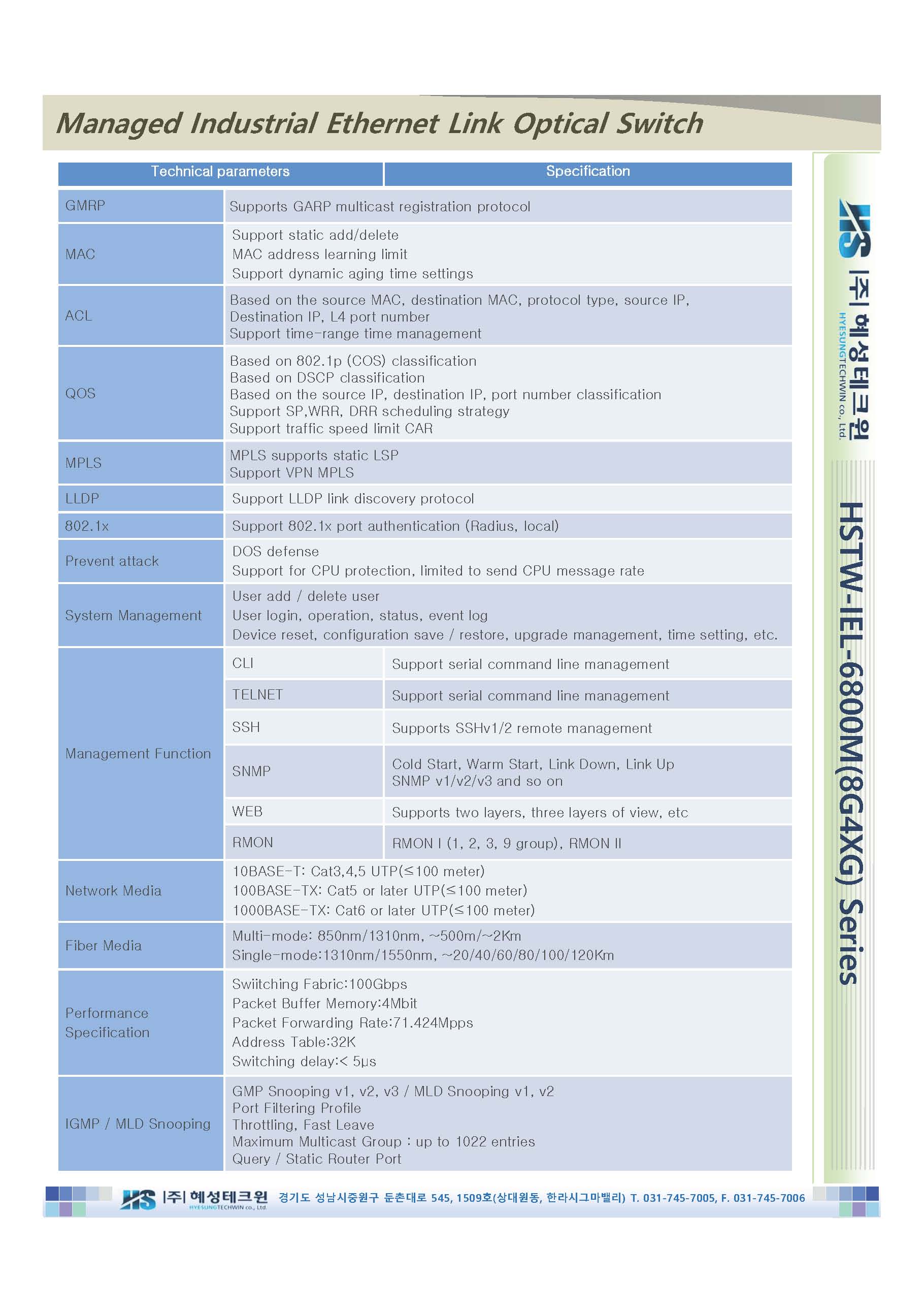 Managed Industrial Ethernet Link Optical Switch

| Technical parameters | Specification | |
|---|---|---|
| GMRP | Supports GARP multicast registration protocol | |
| MAC | Support static add/delete MAC address learning limit Support dynamic aging time settings | |
| ACL | Based on the source MAC, destination MAC, protocol type, source IP, Destination IP, L4 port number Support time-range time management | |
| QOS | Based on 802.1p (COS) classification Based on DSCP classification Based on the source IP, destination IP, port number classification Support SP,WRR, DRR scheduling strategy Support traffic speed limit CAR | |
| MPLS | MPLS supports static LSP Support VPN MPLS | |
| LLDP | Support LLDP link discovery protocol | |
| 802.1x | Support 802.1x port authentication (Radius, local) | |
| Prevent attack | DOS defense Support for CPU protection, limited to send CPU message rate | |
| System Management | User add / delete user User login, operation, status, event log Device reset, configuration save / restore, upgrade management, time setting, etc. | |
| Management Function | CLI | Support serial command line management |
| | TELNET | Support serial command line management |
| | SSH | Supports SSHv1/2 remote management |
| | SNMP | Cold Start, Warm Start, Link Down, Link Up SNMP v1/v2/v3 and so on |
| | WEB | Supports two layers, three layers of view, etc |
| | RMON | RMON I (1, 2, 3, 9 group), RMON II |
| Network Media | 10BASE-T: Cat3,4,5 UTP(≤100 meter) 100BASE-TX: Cat5 or later UTP(≤100 meter) 1000BASE-TX: Cat6 or later UTP(≤100 meter) | |
| Fiber Media | Multi-mode: 850nm/1310nm, ~500m/~2Km Single-mode:1310nm/1550nm, ~20/40/60/80/100/120Km | |
| Performance Specification | Swiitching Fabric:100Gbps Packet Buffer Memory:4Mbit Packet Forwarding Rate:71.424Mpps Address Table:32K Switching delay:< 5μs | |
| IGMP / MLD Snooping | GMP Snooping v1, v2, v3 / MLD Snooping v1, v2 Port Filtering Profile Throttling, Fast Leave Maximum Multicast Group : up to 1022 entries Query / Static Router Port | |

HS |주| 혜성테크윈
HYESUNGTECHWIN co., Ltd.

HSTW-IEL-6800M(8G4XG) Series

HS |주| 혜성테크윈 HYESUNGTECHWIN co., Ltd. 경기도 성남시중원구 둔촌대로 545, 1509호(상대원동, 한라시그마밸리) T. 031-745-7005, F. 031-745-7006